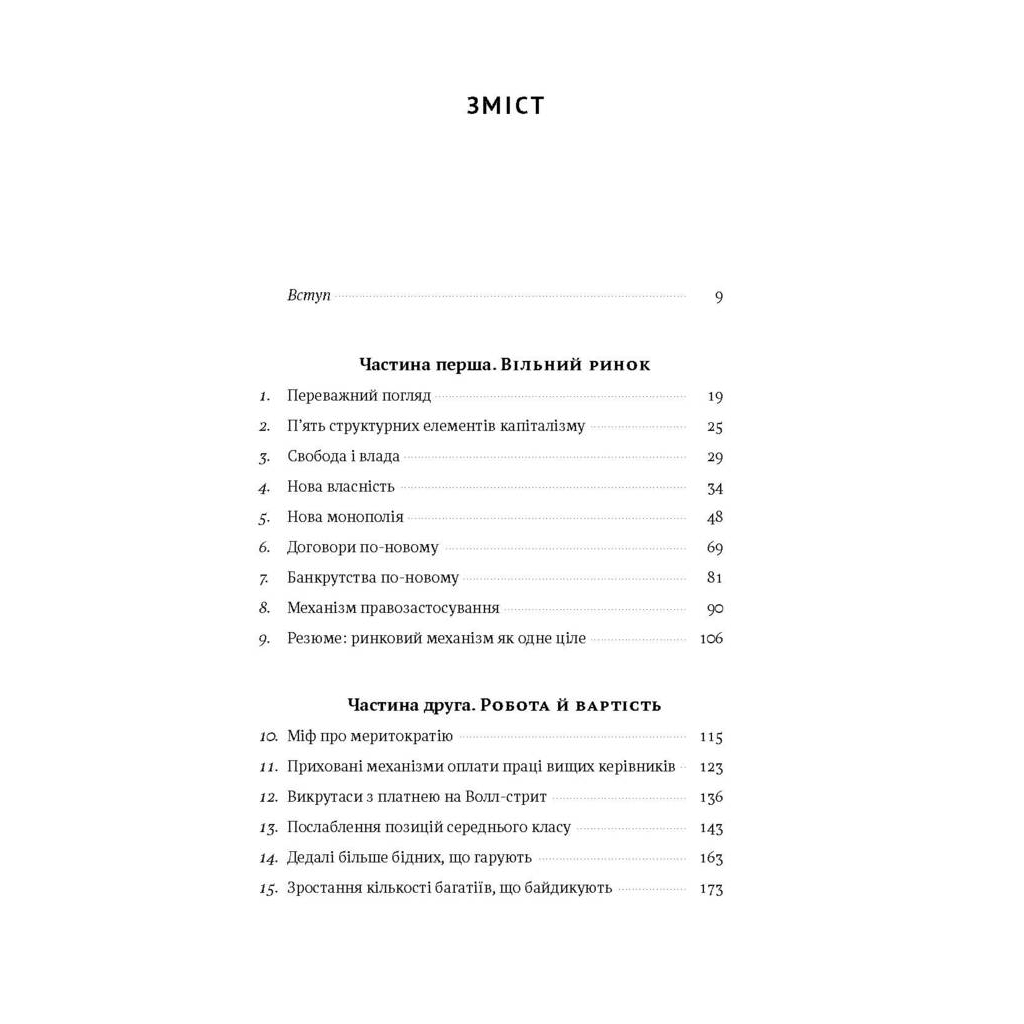 ЗМІСТ

Вступ 9

Частина перша. Вільний ринок

1. Переважний погляд 19
2. П'ять структурних елементів капіталізму 25
3. Свобода і влада 29
4. Нова власність 34
5. Нова монополія 48
6. Договори по-новому 69
7. Банкрутства по-новому 81
8. Механізм правозастосування 90
9. Резюме: ринковий механізм як одне ціле 106

Частина друга. Робота й вартість

10. Міф про меритократію 115
11. Приховані механізми оплати праці вищих керівників 123
12. Викрутаси з платнею на Волл-стрит 136
13. Послаблення позицій середнього класу 143
14. Дедалі більше бідних, що гарують 163
15. Зростання кількості багатіїв, що байдикують 173